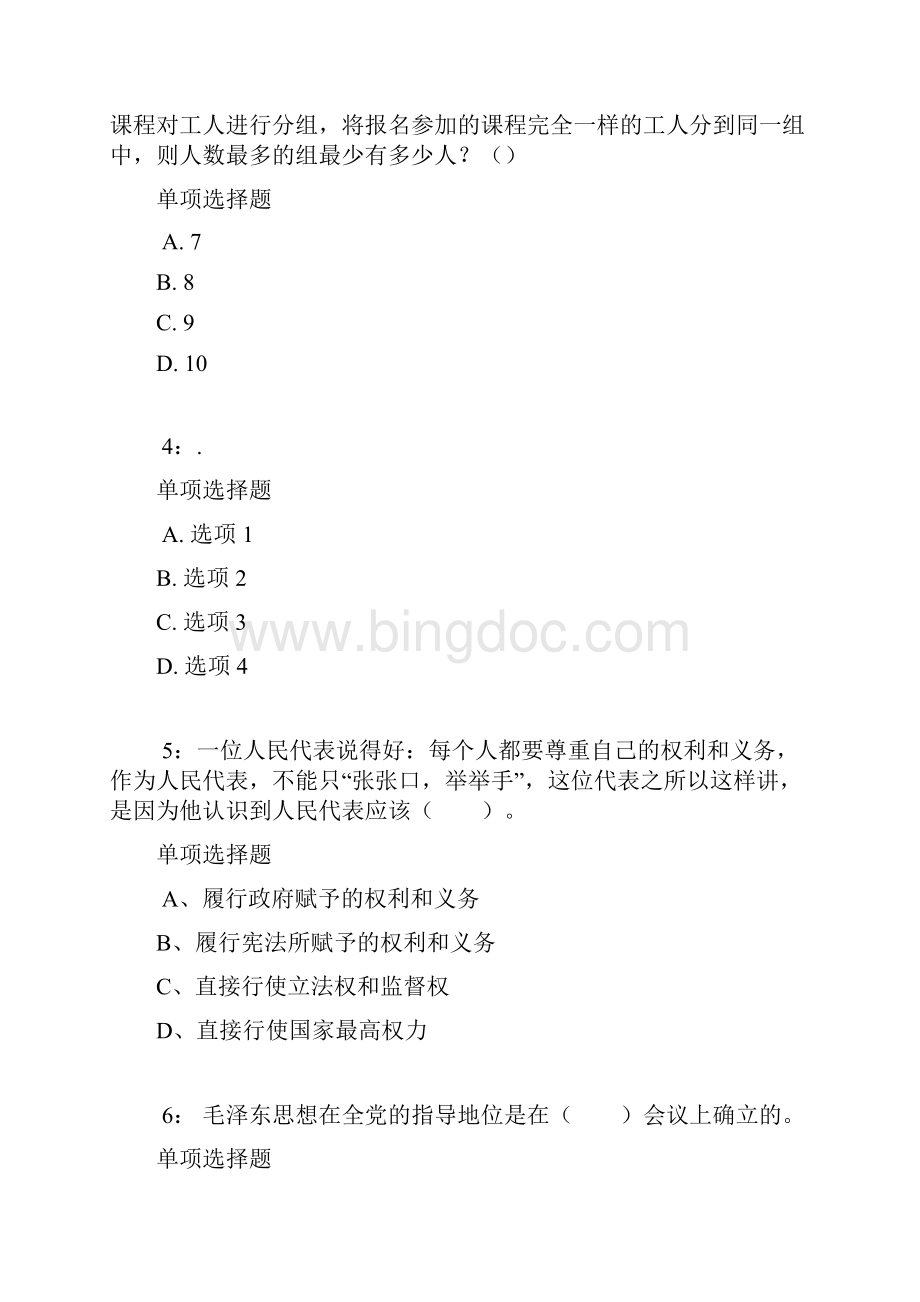 课程对工人进行分组，将报名参加的课程完全一样的工人分到同一组中，则人数最多的组最少有多少人？（）

单项选择题

A. 7

B. 8

C. 9

D. 10

4：.

单项选择题

A. 选项 1

B. 选项 2

C. 选项 3

D. 选项 4

www.bingdoc.com

5：一位人民代表说得好：每个人都要尊重自己的权利和义务，作为人民代表，不能只“张张口，举举手”，这位代表之所以这样讲，是因为他认识到人民代表应该（　　）。

单项选择题

A、履行政府赋予的权利和义务

B、履行宪法所赋予的权利和义务

C、直接行使立法权和监督权

D、直接行使国家最高权力

6： 毛泽东思想在全党的指导地位是在（　　）会议上确立的。

单项选择题